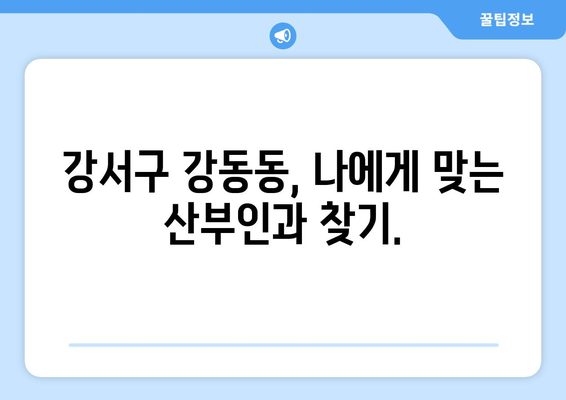 꿀팁정보

강서구 강동동, 나에게 맞는 산부인과 찾기.